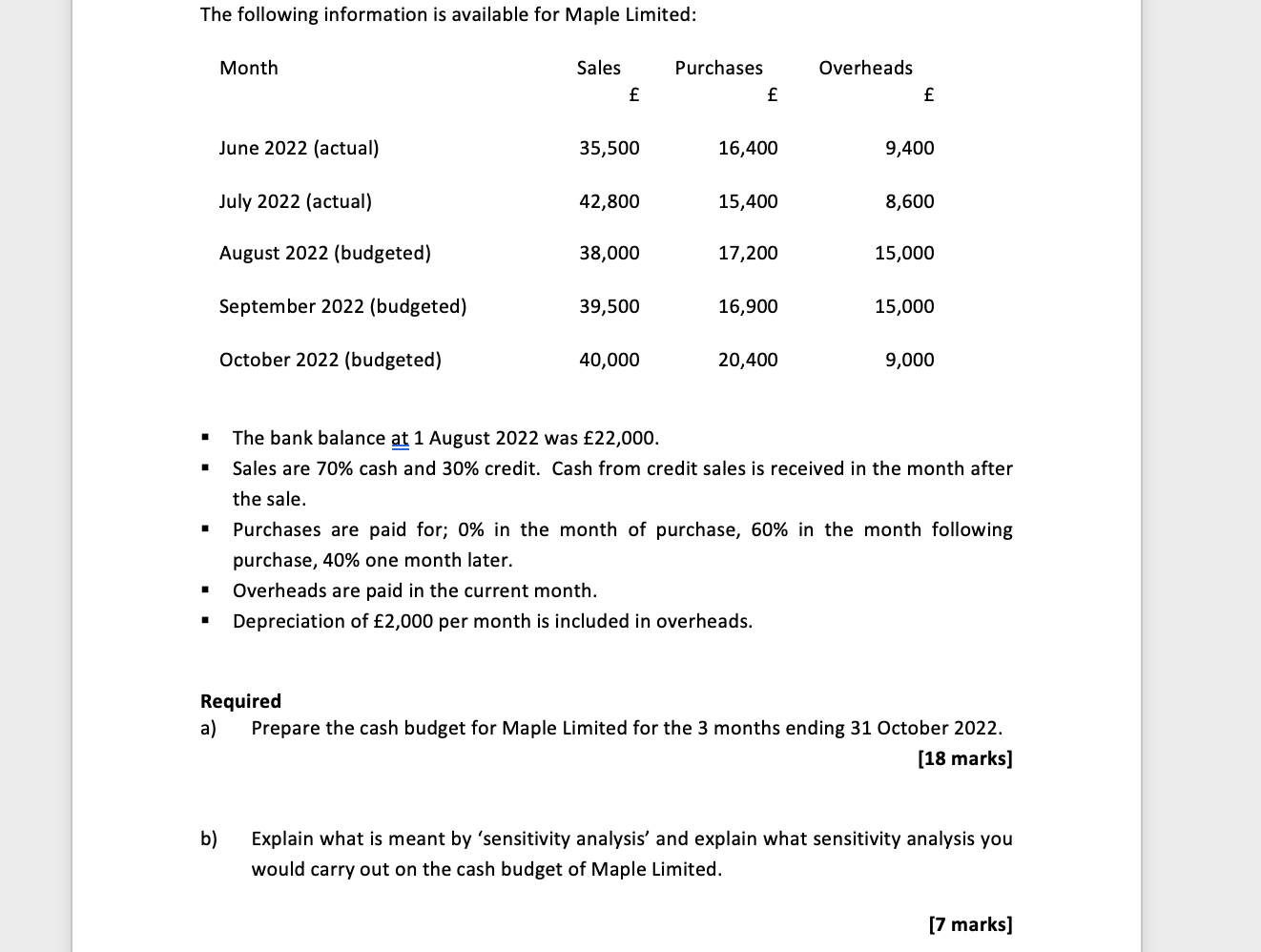 The following information is available for Maple Limited:

| Month | Sales £ | Purchases £ | Overheads £ |
|---|---|---|---|
| June 2022 (actual) | 35,500 | 16,400 | 9,400 |
| July 2022 (actual) | 42,800 | 15,400 | 8,600 |
| August 2022 (budgeted) | 38,000 | 17,200 | 15,000 |
| September 2022 (budgeted) | 39,500 | 16,900 | 15,000 |
| October 2022 (budgeted) | 40,000 | 20,400 | 9,000 |

▪ The bank balance at 1 August 2022 was £22,000.
▪ Sales are 70% cash and 30% credit. Cash from credit sales is received in the month after the sale.
▪ Purchases are paid for; 0% in the month of purchase, 60% in the month following purchase, 40% one month later.
▪ Overheads are paid in the current month.
▪ Depreciation of £2,000 per month is included in overheads.

Required
a) Prepare the cash budget for Maple Limited for the 3 months ending 31 October 2022.
[18 marks]

b) Explain what is meant by 'sensitivity analysis' and explain what sensitivity analysis you would carry out on the cash budget of Maple Limited.

[7 marks]